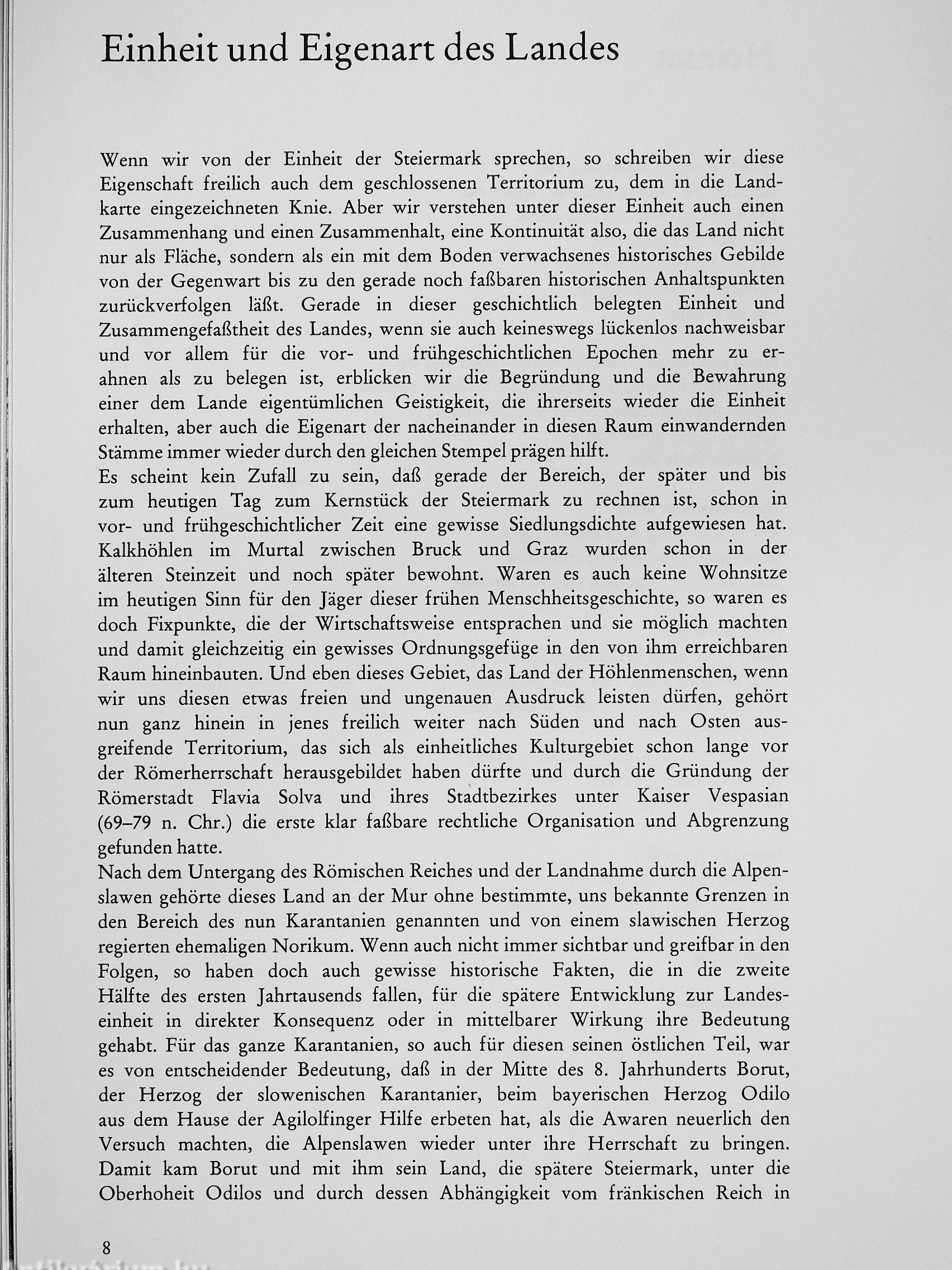 Einheit und Eigenart des Landes

Wenn wir von der Einheit der Steiermark sprechen, so schreiben wir diese Eigenschaft freilich auch dem geschlossenen Territorium zu, dem in die Landkarte eingezeichneten Knie. Aber wir verstehen unter dieser Einheit auch einen Zusammenhang und einen Zusammenhalt, eine Kontinuität also, die das Land nicht nur als Fläche, sondern als ein mit dem Boden verwachsenes historisches Gebilde von der Gegenwart bis zu den gerade noch faßbaren historischen Anhaltspunkten zurückverfolgen läßt. Gerade in dieser geschichtlich belegten Einheit und Zusammengefaßtheit des Landes, wenn sie auch keineswegs lückenlos nachweisbar und vor allem für die vor- und frühgeschichtlichen Epochen mehr zu erahnen als zu belegen ist, erblicken wir die Begründung und die Bewahrung einer dem Lande eigentümlichen Geistigkeit, die ihrerseits wieder die Einheit erhalten, aber auch die Eigenart der nacheinander in diesen Raum einwandernden Stämme immer wieder durch den gleichen Stempel prägen hilft.
Es scheint kein Zufall zu sein, daß gerade der Bereich, der später und bis zum heutigen Tag zum Kernstück der Steiermark zu rechnen ist, schon in vor- und frühgeschichtlicher Zeit eine gewisse Siedlungsdichte aufgewiesen hat. Kalkhöhlen im Murtal zwischen Bruck und Graz wurden schon in der älteren Steinzeit und noch später bewohnt. Waren es auch keine Wohnsitze im heutigen Sinn für den Jäger dieser frühen Menschheitsgeschichte, so waren es doch Fixpunkte, die der Wirtschaftsweise entsprachen und sie möglich machten und damit gleichzeitig ein gewisses Ordnungsgefüge in den von ihm erreichbaren Raum hineinbauten. Und eben dieses Gebiet, das Land der Höhlenmenschen, wenn wir uns diesen etwas freien und ungenauen Ausdruck leisten dürfen, gehört nun ganz hinein in jenes freilich weiter nach Süden und nach Osten ausgreifende Territorium, das sich als einheitliches Kulturgebiet schon lange vor der Römerherrschaft herausgebildet haben dürfte und durch die Gründung der Römerstadt Flavia Solva und ihres Stadtbezirkes unter Kaiser Vespasian (69–79 n. Chr.) die erste klar faßbare rechtliche Organisation und Abgrenzung gefunden hatte.
Nach dem Untergang des Römischen Reiches und der Landnahme durch die Alpenslawen gehörte dieses Land an der Mur ohne bestimmte, uns bekannte Grenzen in den Bereich des nun Karantanien genannten und von einem slawischen Herzog regierten ehemaligen Norikum. Wenn auch nicht immer sichtbar und greifbar in den Folgen, so haben doch auch gewisse historische Fakten, die in die zweite Hälfte des ersten Jahrtausends fallen, für die spätere Entwicklung zur Landeseinheit in direkter Konsequenz oder in mittelbarer Wirkung ihre Bedeutung gehabt. Für das ganze Karantanien, so auch für diesen seinen östlichen Teil, war es von entscheidender Bedeutung, daß in der Mitte des 8. Jahrhunderts Borut, der Herzog der slowenischen Karantanier, beim bayerischen Herzog Odilo aus dem Hause der Agilolfinger Hilfe erbeten hat, als die Awaren neuerlich den Versuch machten, die Alpenslawen wieder unter ihre Herrschaft zu bringen. Damit kam Borut und mit ihm sein Land, die spätere Steiermark, unter die Oberhoheit Odilos und durch dessen Abhängigkeit vom fränkischen Reich in

8